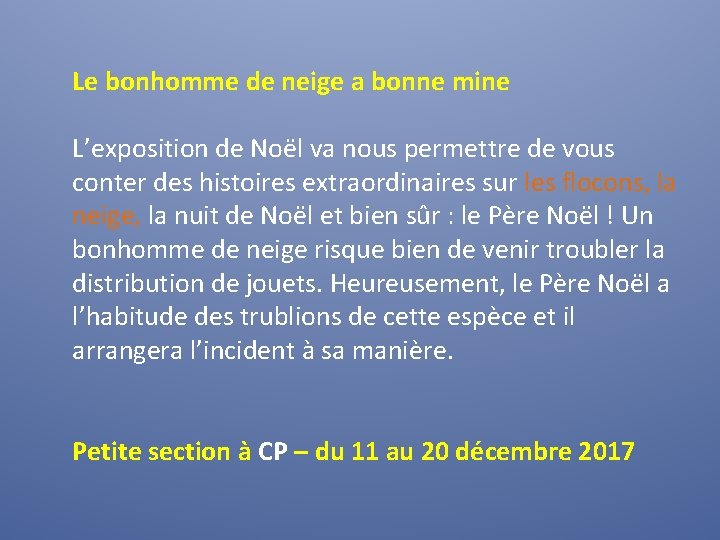 Le bonhomme de neige a bonne mine

L'exposition de Noël va nous permettre de vous conter des histoires extraordinaires sur les flocons, la neige, la nuit de Noël et bien sûr : le Père Noël ! Un bonhomme de neige risque bien de venir troubler la distribution de jouets. Heureusement, le Père Noël a l'habitude des trublions de cette espèce et il arrangera l'incident à sa manière.

Petite section à CP – du 11 au 20 décembre 2017